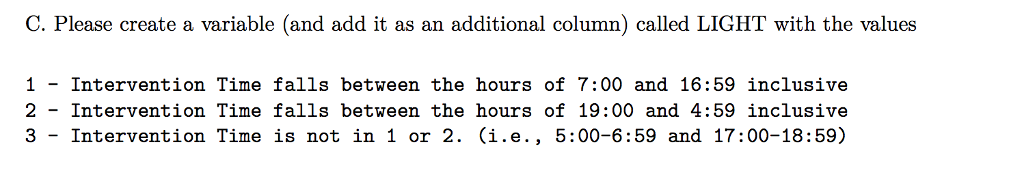 C. Please create a variable (and add it as an additional column) called LIGHT with the values

1 - Intervention Time falls between the hours of 7:00 and 16:59 inclusive
2 - Intervention Time falls between the hours of 19:00 and 4:59 inclusive
3 - Intervention Time is not in 1 or 2. (i.e., 5:00-6:59 and 17:00-18:59)